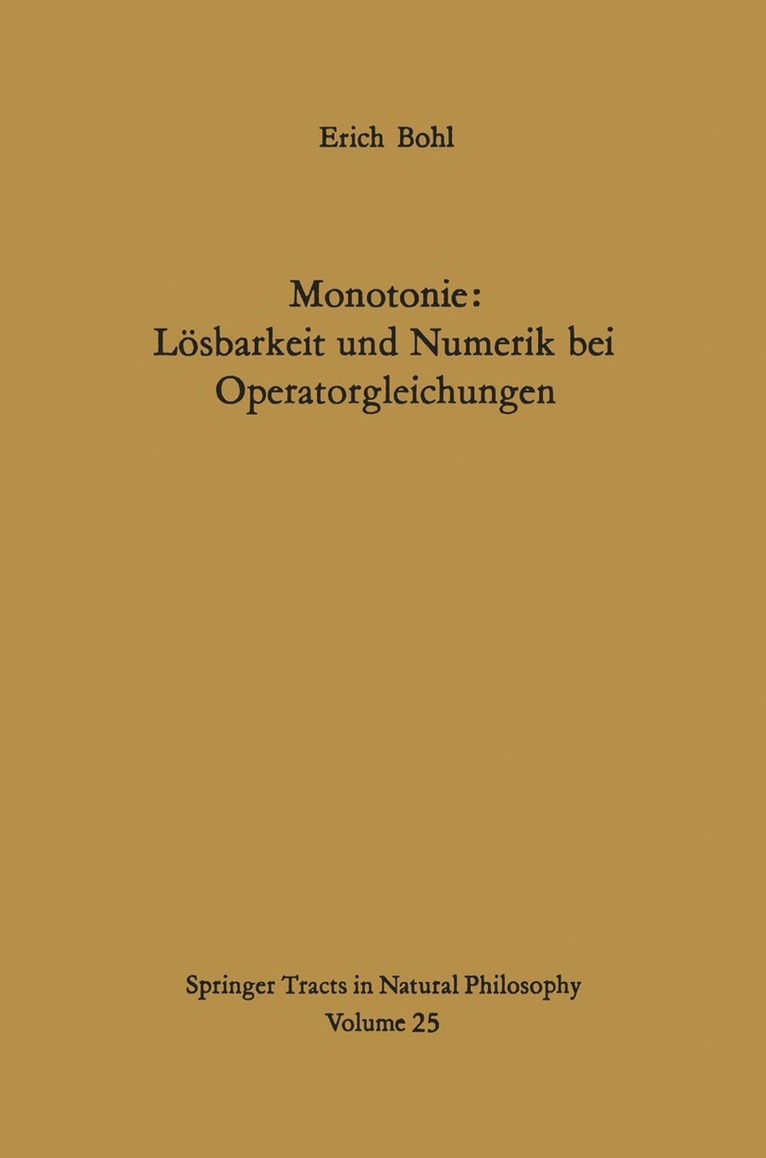 Erich Bohl

Monotonie:
Lösbarkeit und Numerik bei
Operatorgleichungen

Springer Tracts in Natural Philosophy
Volume 25